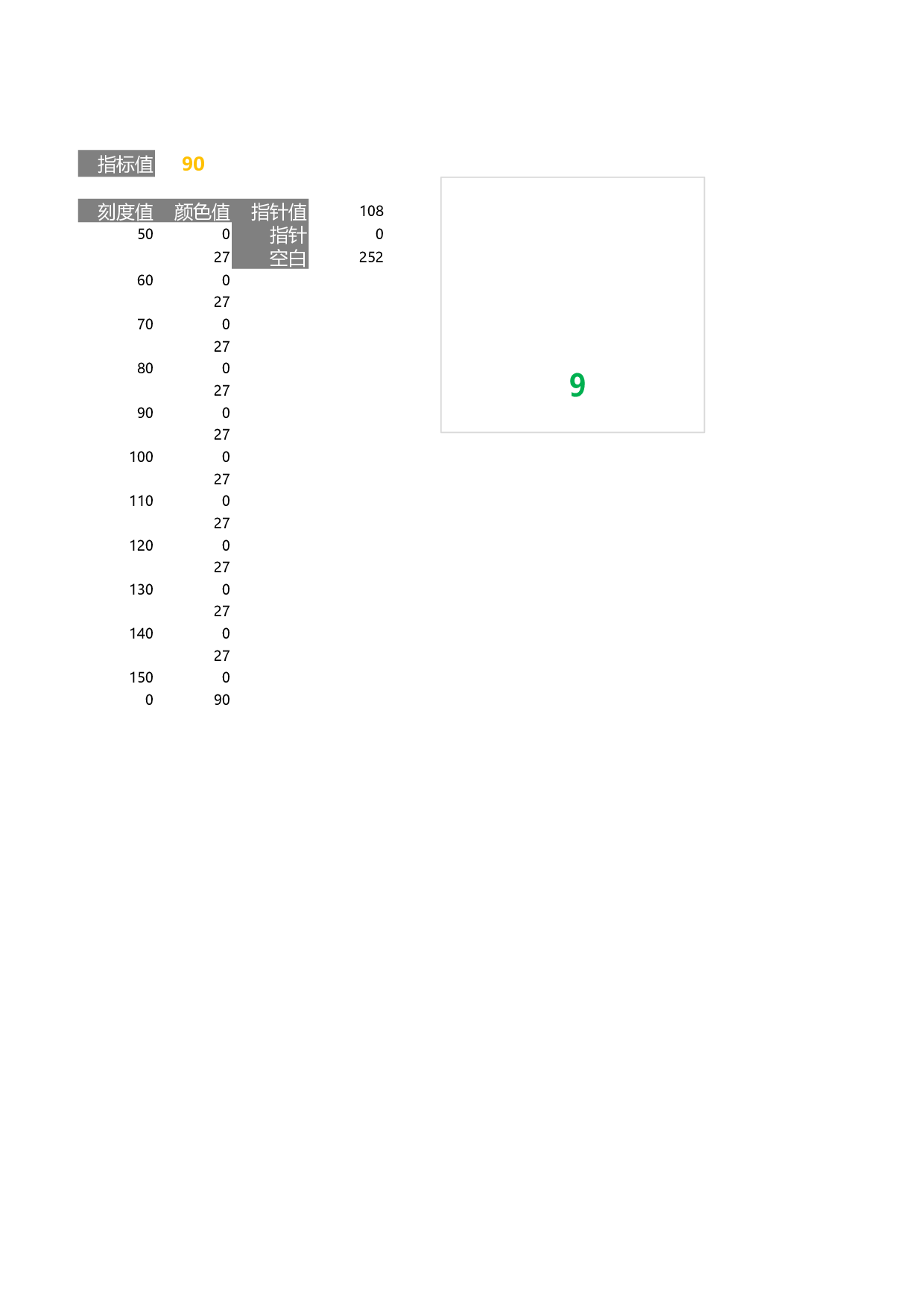 指标值 90

| 刻度值 | 颜色值 | 指针值 | 108 |
|---|---|---|---|
| 50 | 0 | 指针 | 0 |
| | 27 | 空白 | 252 |
| 60 | 0 | | |
| | 27 | | |
| 70 | 0 | | |
| | 27 | | |
| 80 | 0 | | |
| | 27 | | |
| 90 | 0 | | |
| | 27 | | |
| 100 | 0 | | |
| | 27 | | |
| 110 | 0 | | |
| | 27 | | |
| 120 | 0 | | |
| | 27 | | |
| 130 | 0 | | |
| | 27 | | |
| 140 | 0 | | |
| | 27 | | |
| 150 | 0 | | |
| 0 | 90 | | |

9